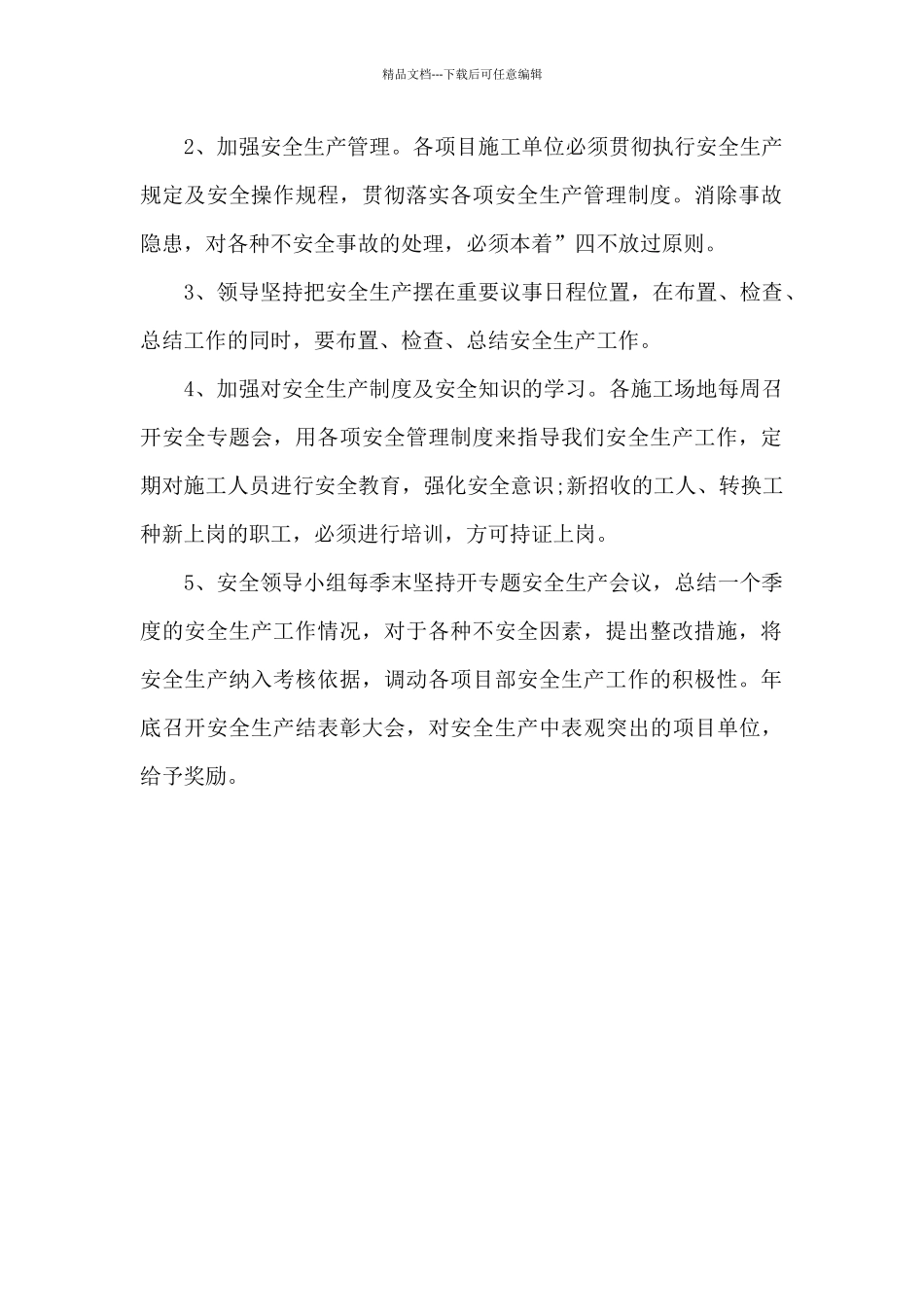 精品文档---下载后可任意编辑

2、加强安全生产管理。各项目施工单位必须贯彻执行安全生产规定及安全操作规程，贯彻落实各项安全生产管理制度。消除事故隐患，对各种不安全事故的处理，必须本着”四不放过原则。

3、领导坚持把安全生产摆在重要议事日程位置，在布置、检查、总结工作的同时，要布置、检查、总结安全生产工作。

4、加强对安全生产制度及安全知识的学习。各施工场地每周召开安全专题会，用各项安全管理制度来指导我们安全生产工作，定期对施工人员进行安全教育，强化安全意识;新招收的工人、转换工种新上岗的职工，必须进行培训，方可持证上岗。

5、安全领导小组每季末坚持开专题安全生产会议，总结一个季度的安全生产工作情况，对于各种不安全因素，提出整改措施，将安全生产纳入考核依据，调动各项目部安全生产工作的积极性。年底召开安全生产结表彰大会，对安全生产中表观突出的项目单位，给予奖励。